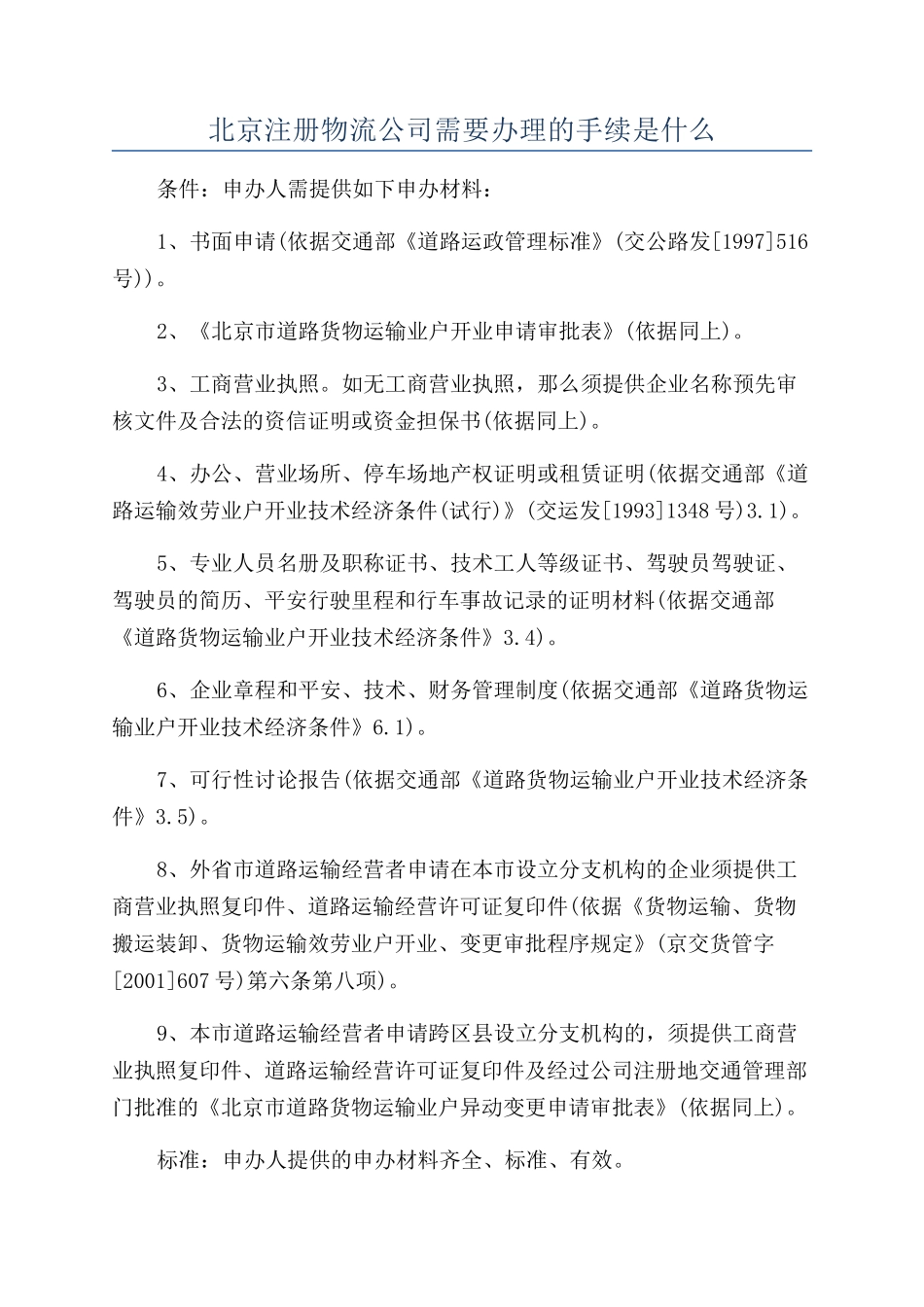 北京注册物流公司需要办理的手续是什么

条件：申办人需提供如下申办材料：

1、书面申请(依据交通部《道路运政管理标准》(交公路发[1997]516号))。

2、《北京市道路货物运输业户开业申请审批表》(依据同上)。

3、工商营业执照。如无工商营业执照，那么须提供企业名称预先审核文件及合法的资信证明或资金担保书(依据同上)。

4、办公、营业场所、停车场地产权证明或租赁证明(依据交通部《道路运输效劳业户开业技术经济条件(试行)》(交运发[1993]1348号)3.1)。

5、专业人员名册及职称证书、技术工人等级证书、驾驶员驾驶证、驾驶员的简历、平安行驶里程和行车事故记录的证明材料(依据交通部《道路货物运输业户开业技术经济条件》3.4)。

6、企业章程和平安、技术、财务管理制度(依据交通部《道路货物运输业户开业技术经济条件》6.1)。

7、可行性讨论报告(依据交通部《道路货物运输业户开业技术经济条件》3.5)。

8、外省市道路运输经营者申请在本市设立分支机构的企业须提供工商营业执照复印件、道路运输经营许可证复印件(依据《货物运输、货物搬运装卸、货物运输效劳业户开业、变更审批程序规定》(京交货管字[2001]607号)第六条第八项)。

9、本市道路运输经营者申请跨区县设立分支机构的，须提供工商营业执照复印件、道路运输经营许可证复印件及经过公司注册地交通管理部门批准的《北京市道路货物运输业户异动变更申请审批表》(依据同上)。

标准：申办人提供的申办材料齐全、标准、有效。